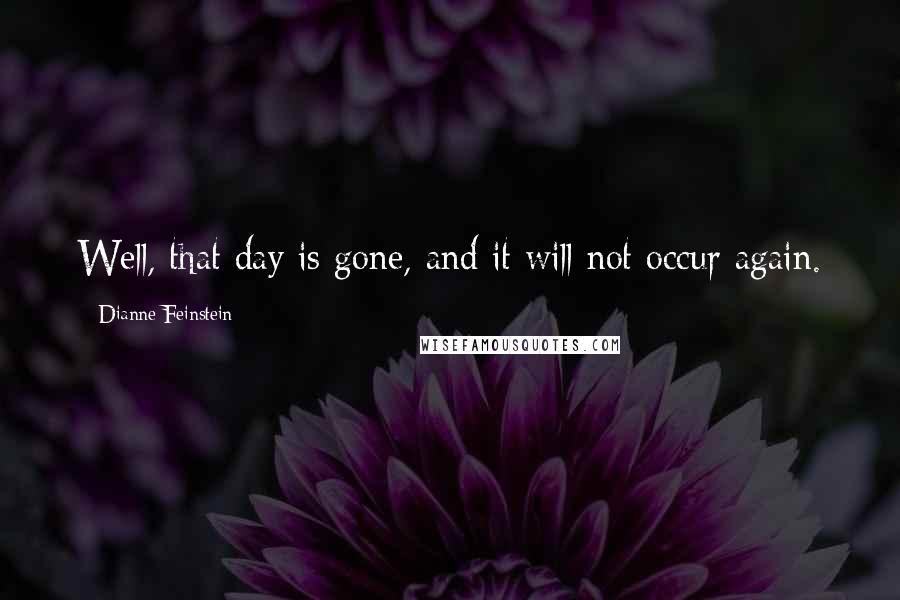 Well, that day is gone, and it will not occur again.

Dianne Feinstein

WISEFAMOUSQUOTES.COM